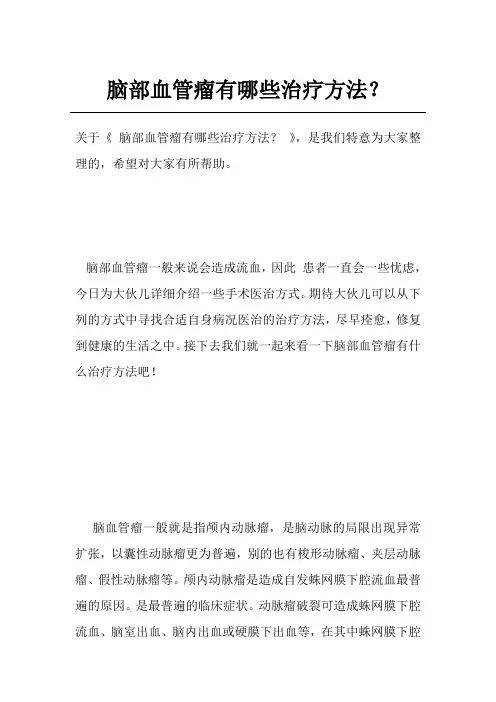 脑部血管瘤有哪些治疗方法？

关于《 脑部血管瘤有哪些治疗方法？ 》，是我们特意为大家整理的，希望对大家有所帮助。

脑部血管瘤一般来说会造成流血，因此 患者一直会一些忧虑，今日为大伙儿详细介绍一些手术医治方式。期待大伙儿可以从下列的方式中寻找合适自身病况医治的治疗方法，尽早痊愈，修复到健康的生活之中。接下去我们就一起来看一下脑部血管瘤有什么治疗方法吧！

脑血管瘤一般就是指颅内动脉瘤，是脑动脉的局限出现异常扩张，以囊性动脉瘤更为普遍，别的也有梭形动脉瘤、夹层动脉瘤、假性动脉瘤等。颅内动脉瘤是造成自发蛛网膜下腔流血最普遍的原因。是最普遍的临床症状。动脉瘤破裂可造成蛛网膜下腔流血、脑室出血、脑内出血或硬膜下出血等，在其中蛛网膜下腔